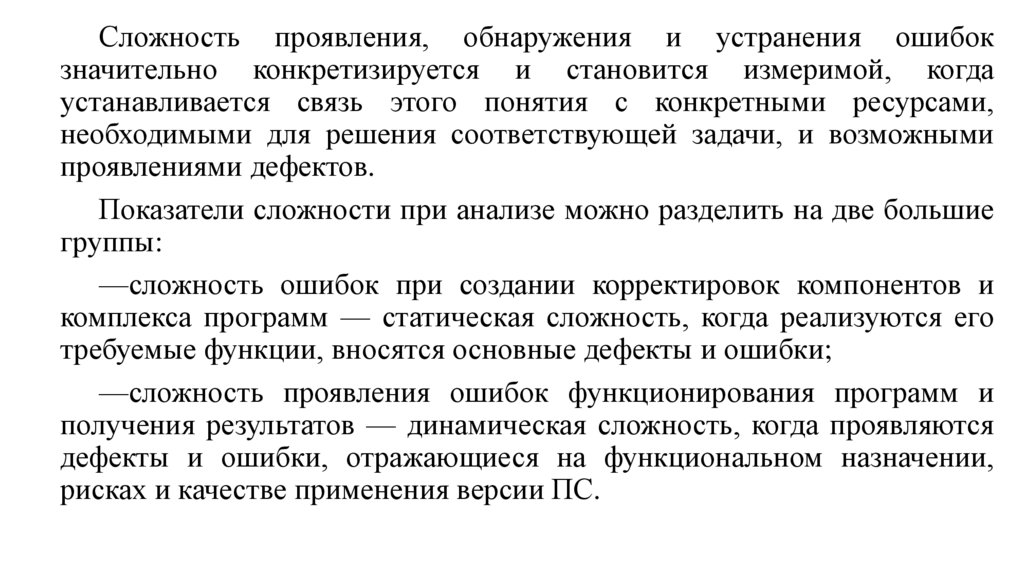 Сложность проявления, обнаружения и устранения ошибок значительно конкретизируется и становится измеримой, когда устанавливается связь этого понятия с конкретными ресурсами, необходимыми для решения соответствующей задачи, и возможными проявлениями дефектов.

Показатели сложности при анализе можно разделить на две большие группы:

—сложность ошибок при создании корректировок компонентов и комплекса программ — статическая сложность, когда реализуются его требуемые функции, вносятся основные дефекты и ошибки;

—сложность проявления ошибок функционирования программ и получения результатов — динамическая сложность, когда проявляются дефекты и ошибки, отражающиеся на функциональном назначении, рисках и качестве применения версии ПС.